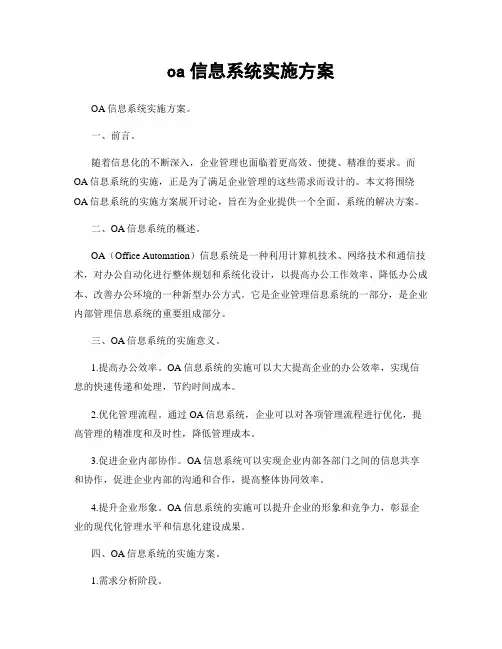 oa 信息系统实施方案

OA 信息系统实施方案。

一、前言。

随着信息化的不断深入，企业管理也面临着更高效、便捷、精准的要求。而 OA 信息系统的实施，正是为了满足企业管理的这些需求而设计的。本文将围绕 OA 信息系统的实施方案展开讨论，旨在为企业提供一个全面、系统的解决方案。

二、OA 信息系统的概述。

OA（Office Automation）信息系统是一种利用计算机技术、网络技术和通信技术，对办公自动化进行整体规划和系统化设计，以提高办公工作效率、降低办公成本、改善办公环境的一种新型办公方式。它是企业管理信息系统的一部分，是企业内部管理信息系统的重要组成部分。

三、OA 信息系统的实施意义。

1.提高办公效率。OA 信息系统的实施可以大大提高企业的办公效率，实现信息的快速传递和处理，节约时间成本。

2.优化管理流程。通过 OA 信息系统，企业可以对各项管理流程进行优化，提高管理的精准度和及时性，降低管理成本。

3.促进企业内部协作。OA 信息系统可以实现企业内部各部门之间的信息共享和协作，促进企业内部的沟通和合作，提高整体协同效率。

4.提升企业形象。OA 信息系统的实施可以提升企业的形象和竞争力，彰显企业的现代化管理水平和信息化建设成果。

四、OA 信息系统的实施方案。

1.需求分析阶段。